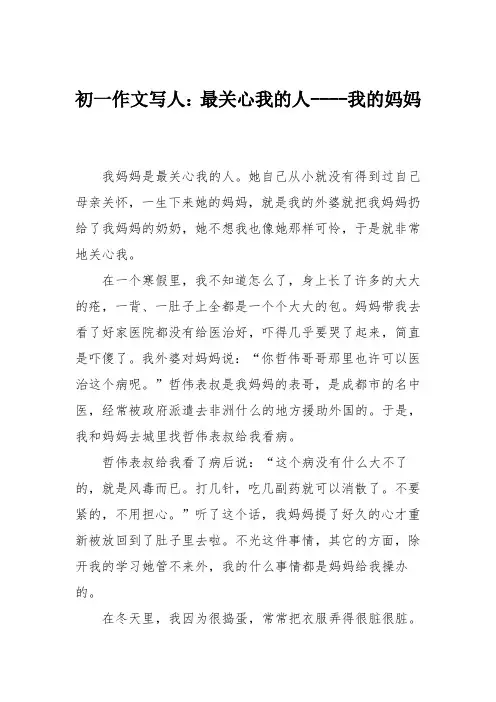 初一作文写人：最关心我的人----我的妈妈

我妈妈是最关心我的人。她自己从小就没有得到过自己母亲关怀，一生下来她的妈妈，就是我的外婆就把我妈妈扔给了我妈妈的奶奶，她不想我也像她那样可怜，于是就非常地关心我。

在一个寒假里，我不知道怎么了，身上长了许多的大大的疮，一背、一肚子上全都是一个个大大的包。妈妈带我去看了好家医院都没有给医治好，吓得几乎要哭了起来，简直是吓傻了。我外婆对妈妈说：“你哲伟哥哥那里也许可以医治这个病呢。”哲伟表叔是我妈妈的表哥，是成都市的名中医，经常被政府派遣去非洲什么的地方援助外国的。于是，我和妈妈去城里找哲伟表叔给我看病。

哲伟表叔给我看了病后说：“这个病没有什么大不了的，就是风毒而已。打几针，吃几副药就可以消散了。不要紧的，不用担心。”听了这个话，我妈妈提了好久的心才重新被放回到了肚子里去啦。不光这件事情，其它的方面，除开我的学习她管不来外，我的什么事情都是妈妈给我操办的。

在冬天里，我因为很捣蛋，常常把衣服弄得很脏很脏。